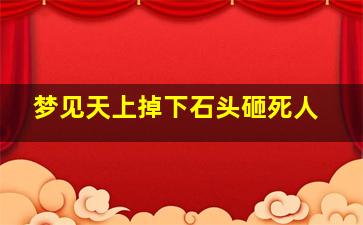 梦见天上掉下石头砸死人